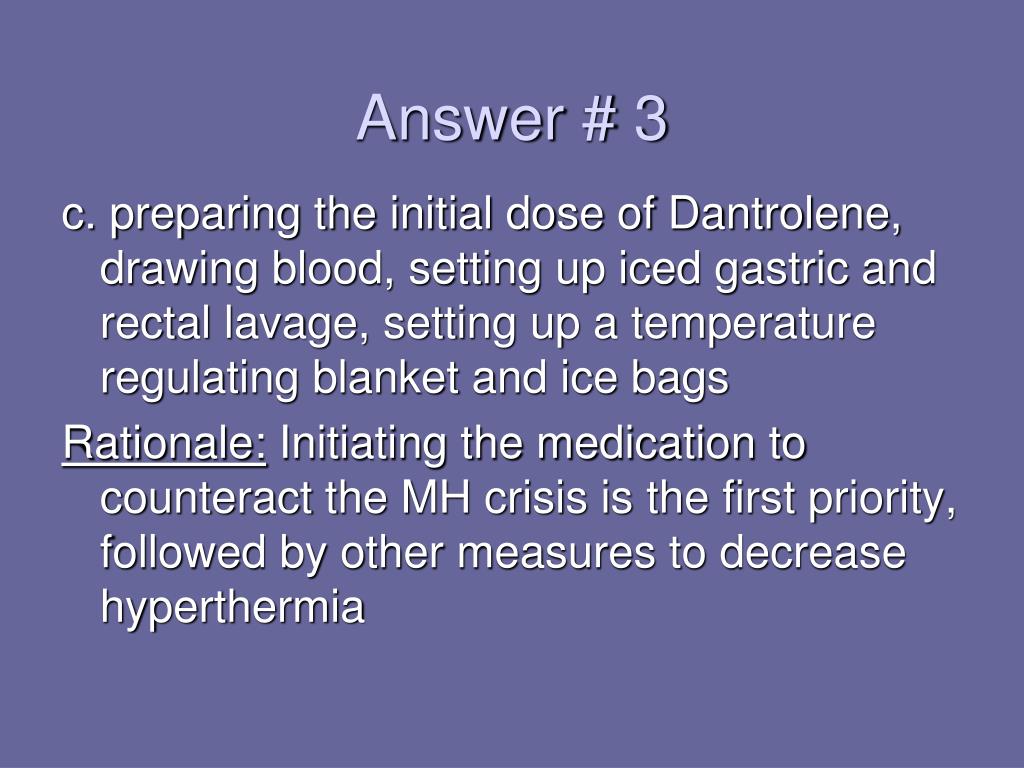 Answer # 3

c. preparing the initial dose of Dantrolene, drawing blood, setting up iced gastric and rectal lavage, setting up a temperature regulating blanket and ice bags

Rationale: Initiating the medication to counteract the MH crisis is the first priority, followed by other measures to decrease hyperthermia